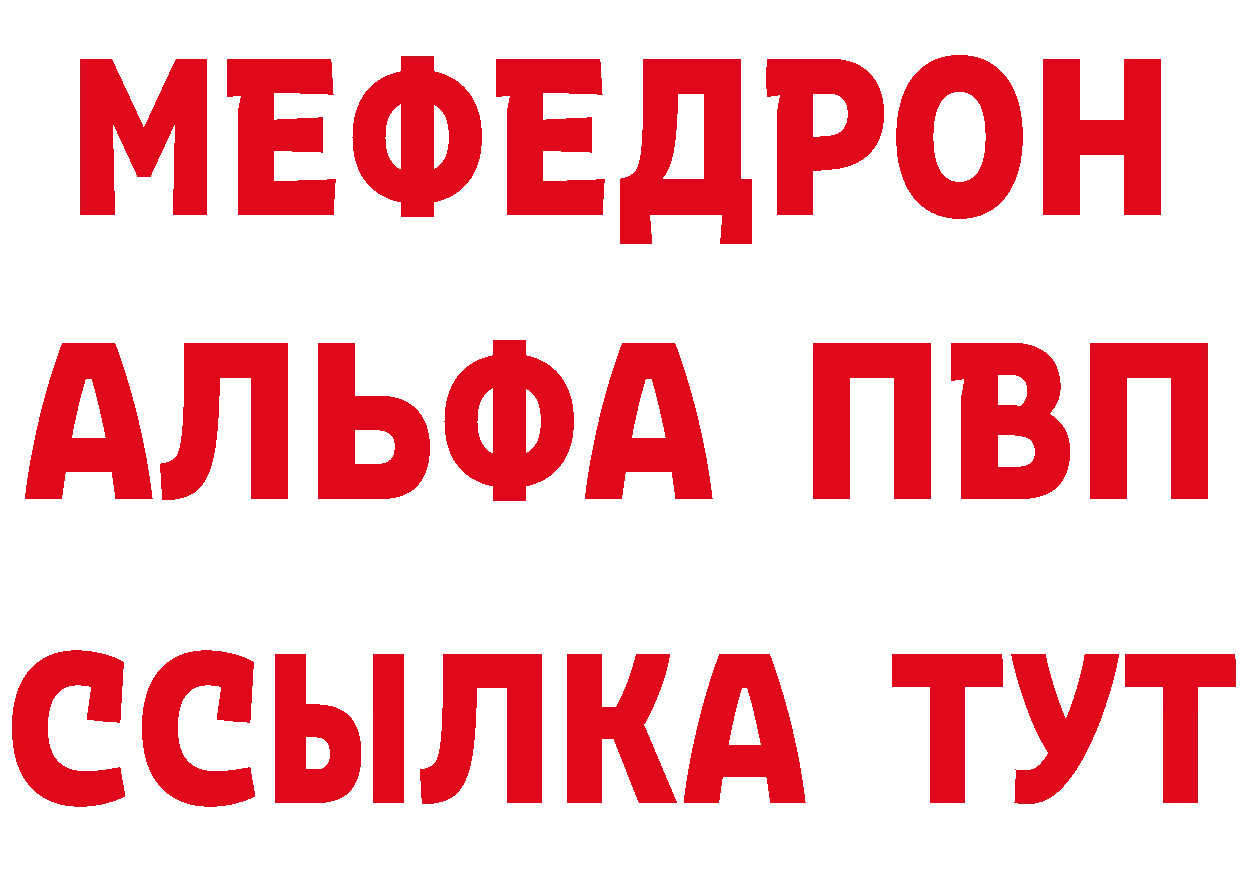 МЕФЕДРОН
АЛЬФА ПВП
ССЫЛКА ТУТ